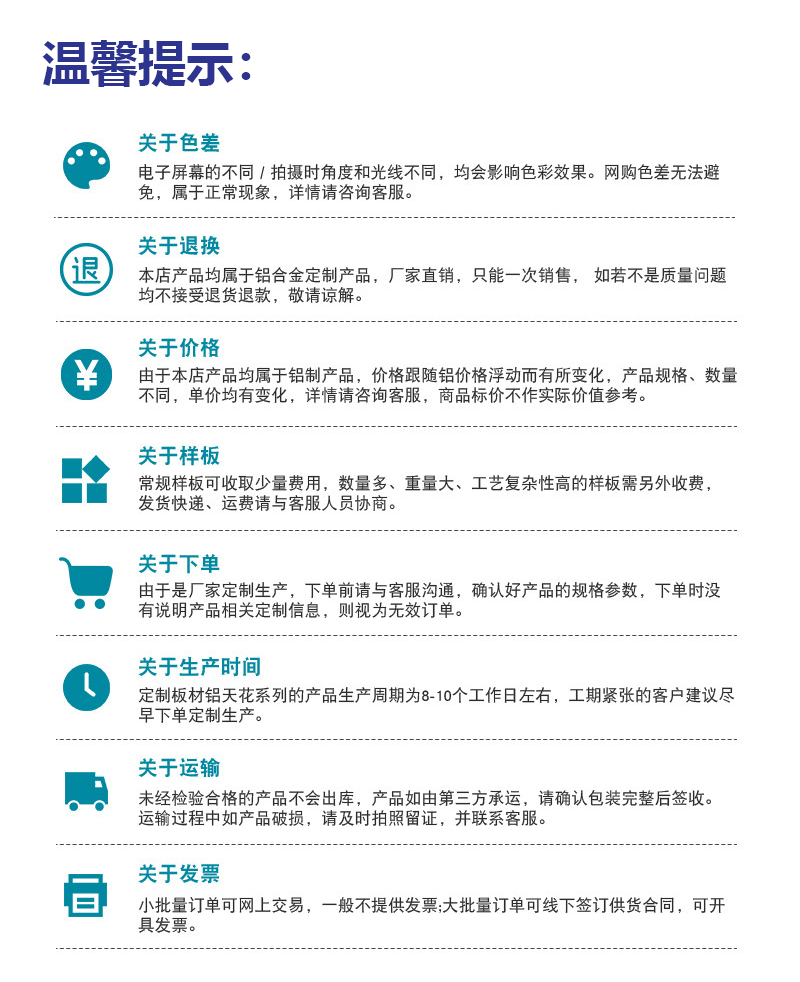 温馨提示：

关于色差
电子屏幕的不同 / 拍摄时角度和光线不同，均会影响色彩效果。网购色差无法避免，属于正常现象，详情请咨询客服。

退

关于退换
本店产品均属于铝合金定制产品，厂家直销，只能一次销售， 如若不是质量问题均不接受退货退款，敬请谅解。

¥

关于价格
由于本店产品均属于铝制产品，价格跟随铝价格浮动而有所变化，产品规格、数量不同，单价均有变化，详情请咨询客服，商品标价不作实际价值参考。

关于样板
常规样板可收取少量费用，数量多、重量大、工艺复杂性高的样板需另外收费，发货快递、运费请与客服人员协商。

关于下单
由于是厂家定制生产，下单前请与客服沟通，确认好产品的规格参数，下单时没有说明产品相关定制信息，则视为无效订单。

关于生产时间
定制板材铝天花系列的产品生产周期为8-10个工作日左右，工期紧张的客户建议尽早下单定制生产。

关于运输
未经检验合格的产品不会出库，产品如由第三方承运，请确认包装完整后签收。运输过程中如产品破损，请及时拍照留证，并联系客服。

关于发票
小批量订单可网上交易，一般不提供发票;大批量订单可线下签订供货合同，可开具发票。